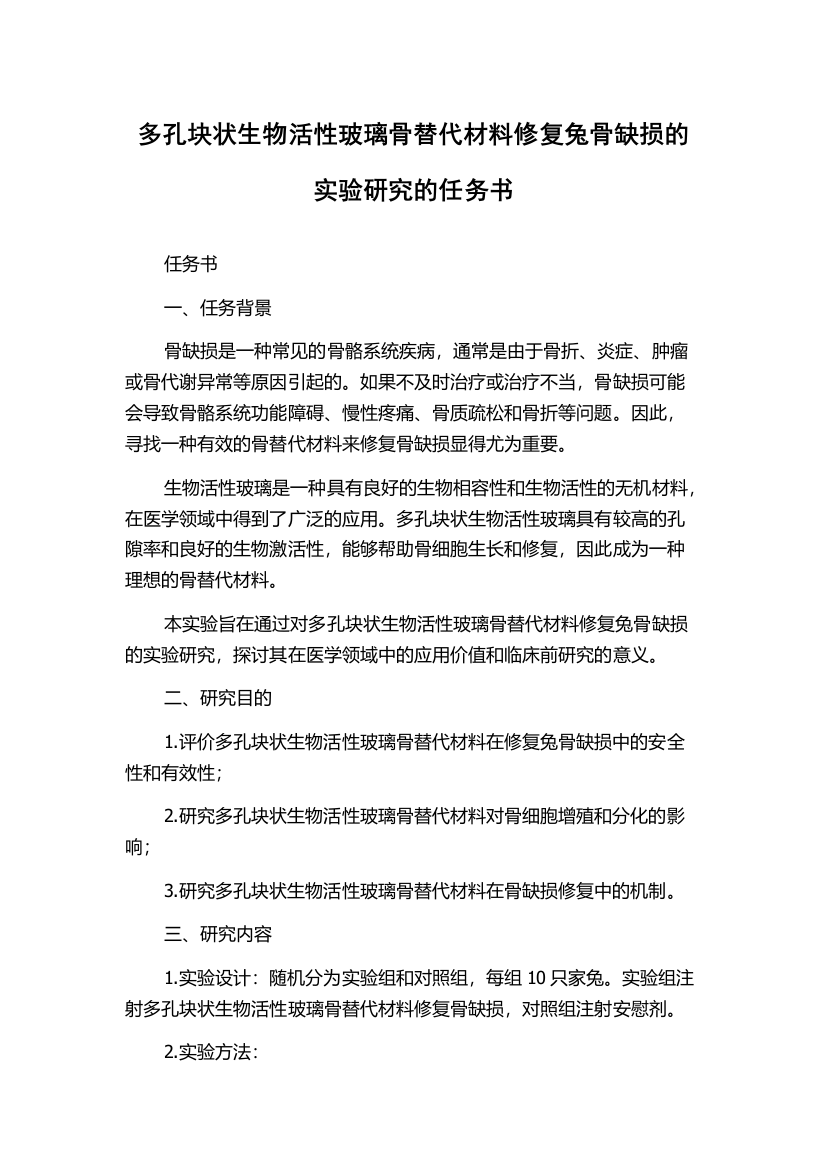 多孔块状生物活性玻璃骨替代材料修复兔骨缺损的实验研究的任务书

任务书

一、任务背景

骨缺损是一种常见的骨骼系统疾病，通常是由于骨折、炎症、肿瘤或骨代谢异常等原因引起的。如果不及时治疗或治疗不当，骨缺损可能会导致骨骼系统功能障碍、慢性疼痛、骨质疏松和骨折等问题。因此，寻找一种有效的骨替代材料来修复骨缺损显得尤为重要。

生物活性玻璃是一种具有良好的生物相容性和生物活性的无机材料，在医学领域中得到了广泛的应用。多孔块状生物活性玻璃具有较高的孔隙率和良好的生物激活性，能够帮助骨细胞生长和修复，因此成为一种理想的骨替代材料。

本实验旨在通过对多孔块状生物活性玻璃骨替代材料修复兔骨缺损的实验研究，探讨其在医学领域中的应用价值和临床前研究的意义。

二、研究目的

1.评价多孔块状生物活性玻璃骨替代材料在修复兔骨缺损中的安全性和有效性；

2.研究多孔块状生物活性玻璃骨替代材料对骨细胞增殖和分化的影响；

3.研究多孔块状生物活性玻璃骨替代材料在骨缺损修复中的机制。

三、研究内容

1.实验设计：随机分为实验组和对照组，每组 10 只家兔。实验组注射多孔块状生物活性玻璃骨替代材料修复骨缺损，对照组注射安慰剂。

2.实验方法：